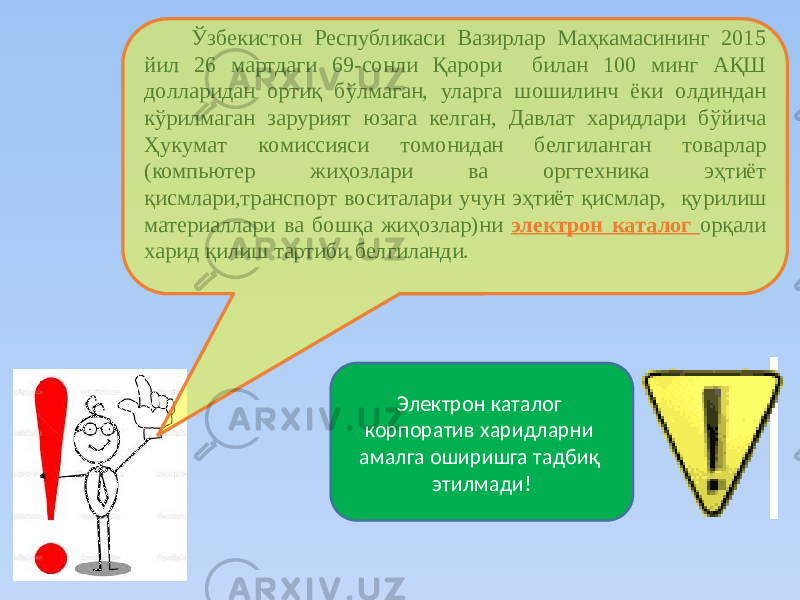 Ўзбекистон Республикаси Вазирлар Маҳкамасининг 2015 йил 26 мартдаги 69-сонли Қарори билан 100 минг АҚШ долларидан ортиқ бўлмаган, уларга шошилинч ёки олдиндан кўрилмаган зарурият юзага келган, Давлат харидлари бўйича Ҳукумат комиссияси томонидан белгиланган товарлар (компьютер жиҳозлари ва оргтехника эҳтиёт қисмлари,транспорт воситалари учун эҳтиёт қисмлар, қурилиш материаллари ва бошқа жиҳозлар)ни электрон каталог орқали харид қилиш тартиби белгиланди.

Электрон каталог корпоратив харидларни амалга оширишга тадбиқ этилмади!

ARXIV.UZ